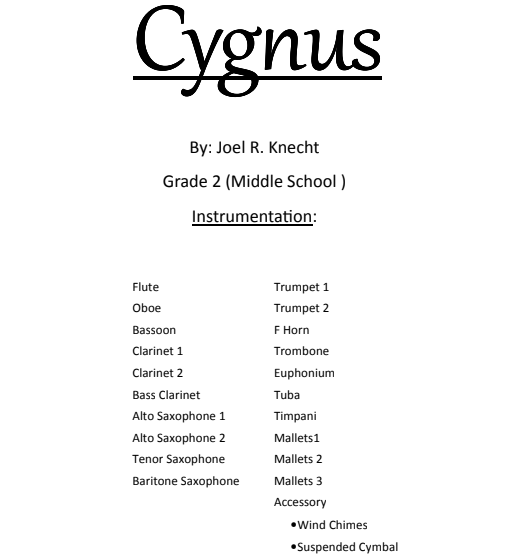 Cygnus

By: Joel R. Knecht

Grade 2 (Middle School )

Instrumentation:

Flute
Oboe
Bassoon
Clarinet 1
Clarinet 2
Bass Clarinet
Alto Saxophone 1
Alto Saxophone 2
Tenor Saxophone
Baritone Saxophone

Trumpet 1
Trumpet 2
F Horn
Trombone
Euphonium
Tuba
Timpani
Mallets1
Mallets 2
Mallets 3
Accessory
•Wind Chimes
•Suspended Cymbal